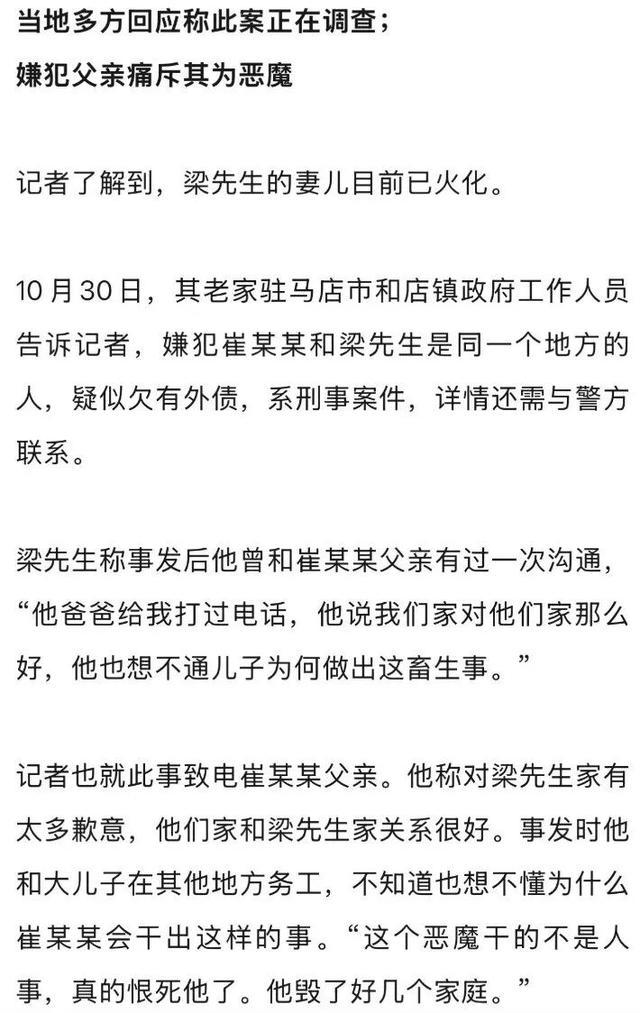 当地多方回应称此案正在调查；
嫌犯父亲痛斥其为恶魔

记者了解到，梁先生的妻儿目前已火化。

10月30日，其老家驻马店市和店镇政府工作人员告诉记者，嫌犯崔某某和梁先生是同一个地方的人，疑似欠有外债，系刑事案件，详情还需与警方联系。

梁先生称事发后他曾和崔某某父亲有过一次沟通，“他爸爸给我打过电话，他说我们家对他们家那么好，他也想不通儿子为何做出这畜生事。”

记者也就此事致电崔某某父亲。他称对梁先生家有太多歉意，他们家和梁先生家关系很好。事发时他和大儿子在其他地方务工，不知道也想不懂为什么崔某某会干出这样的事。“这个恶魔干的不是人事，真的恨死他了。他毁了好几个家庭。”